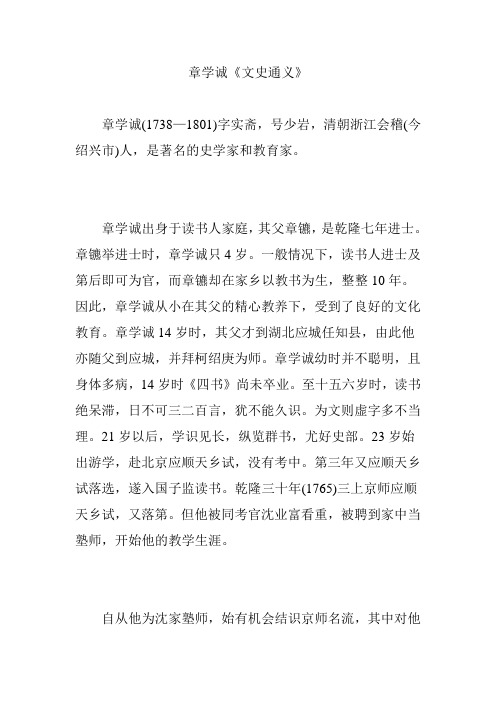 章学诚《文史通义》

章学诚(1738—1801)字实斋，号少岩，清朝浙江会稽(今绍兴市)人，是著名的史学家和教育家。

章学诚出身于读书人家庭，其父章镳，是乾隆七年进士。章镳举进士时，章学诚只 4 岁。一般情况下，读书人进士及第后即可为官，而章镳却在家乡以教书为生，整整 10 年。因此，章学诚从小在其父的精心教养下，受到了良好的文化教育。章学诚 14 岁时，其父才到湖北应城任知县，由此他亦随父到应城，并拜柯绍庚为师。章学诚幼时并不聪明，且身体多病，14 岁时《四书》尚未卒业。至十五六岁时，读书绝呆滞，日不可三二百言，犹不能久识。为文则虚字多不当理。21 岁以后，学识见长，纵览群书，尤好史部。23 岁始出游学，赴北京应顺天乡试，没有考中。第三年又应顺天乡试落选，遂入国子监读书。乾隆三十年(1765)三上京师应顺天乡试，又落第。但他被同考官沈业富看重，被聘到家中当塾师，开始他的教学生涯。

自从他为沈家塾师，始有机会结识京师名流，其中对他